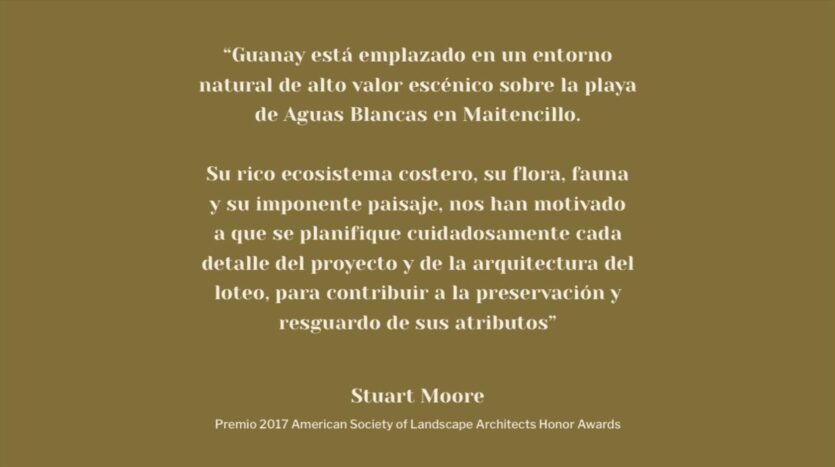 "Guanay está emplazado en un entorno natural de alto valor escénico sobre la playa de Aguas Blancas en Maitencillo.

Su rico ecosistema costero, su flora, fauna y su imponente paisaje, nos han motivado a que se planifique cuidadosamente cada detalle del proyecto y de la arquitectura del loteo, para contribuir a la preservación y resguardo de sus atributos"

Stuart Moore

Premio 2017 American Society of Landscape Architects Honor Awards